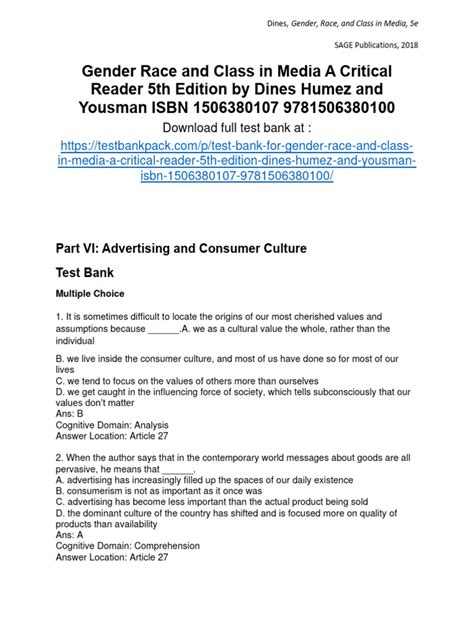 Dines, Gender, Race, and Class in Media, 5e

SAGE Publications, 2018

Gender Race and Class in Media A Critical Reader 5th Edition by Dines Humez and Yousman ISBN 1506380107 9781506380100

Download full test bank at :

https://testbankpack.com/p/test-bank-for-gender-race-and-class-in-media-a-critical-reader-5th-edition-dines-humez-and-yousman-isbn-1506380107-9781506380100/

Part VI: Advertising and Consumer Culture

Test Bank

Multiple Choice

1. It is sometimes difficult to locate the origins of our most cherished values and assumptions because ______.A. we as a cultural value the whole, rather than the individual

B. we live inside the consumer culture, and most of us have done so for most of our lives
C. we tend to focus on the values of others more than ourselves
D. we get caught in the influencing force of society, which tells subconsciously that our values don't matter
Ans: B
Cognitive Domain: Analysis
Answer Location: Article 27

2. When the author says that in the contemporary world messages about goods are all pervasive, he means that ______.
A. advertising has increasingly filled up the spaces of our daily existence
B. consumerism is not as important as it once was
C. advertising has become less important than the actual product being sold
D. the dominant culture of the country has shifted and is focused more on quality of products than availability
Ans: A
Cognitive Domain: Comprehension
Answer Location: Article 27